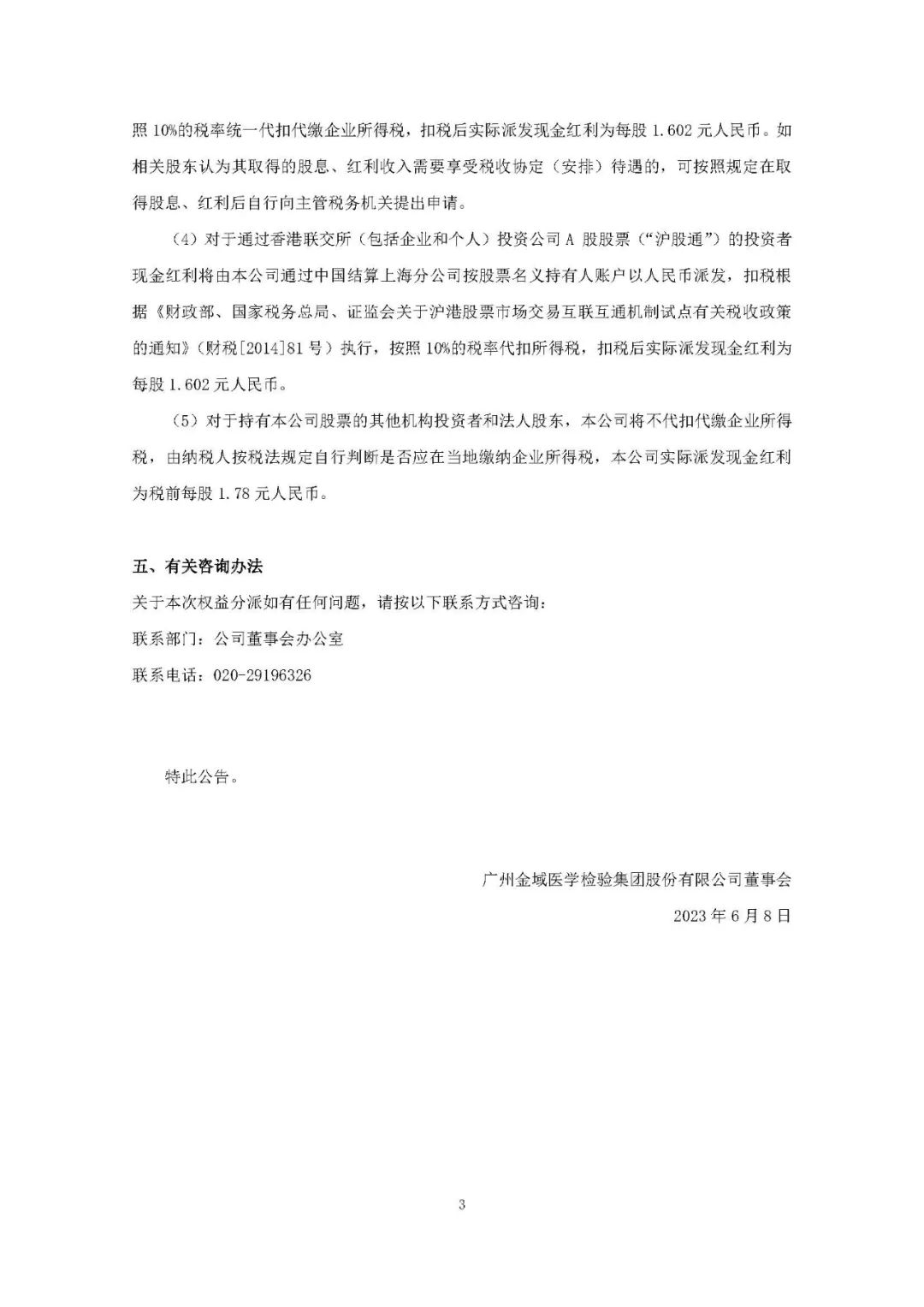 照 10%的税率统一代扣代缴企业所得税，扣税后实际派发现金红利为每股 1.602 元人民币。如相关股东认为其取得的股息、红利收入需要享受税收协定（安排）待遇的，可按照规定在取得股息、红利后自行向主管税务机关提出申请。

（4）对于通过香港联交所（包括企业和个人）投资公司 A 股股票（“沪股通”）的投资者现金红利将由本公司通过中国结算上海分公司按股票名义持有人账户以人民币派发，扣税根据《财政部、国家税务总局、证监会关于沪港股票市场交易互联互通机制试点有关税收政策的通知》（财税[2014]81 号）执行，按照 10%的税率代扣所得税，扣税后实际派发现金红利为每股 1.602 元人民币。

（5）对于持有本公司股票的其他机构投资者和法人股东，本公司将不代扣代缴企业所得税，由纳税人按税法规定自行判断是否应在当地缴纳企业所得税，本公司实际派发现金红利为税前每股 1.78 元人民币。

五、有关咨询办法

关于本次权益分派如有任何问题，请按以下联系方式咨询：

联系部门：公司董事会办公室

联系电话：020-29196326

特此公告。

广州金域医学检验集团股份有限公司董事会

2023 年 6 月 8 日

3